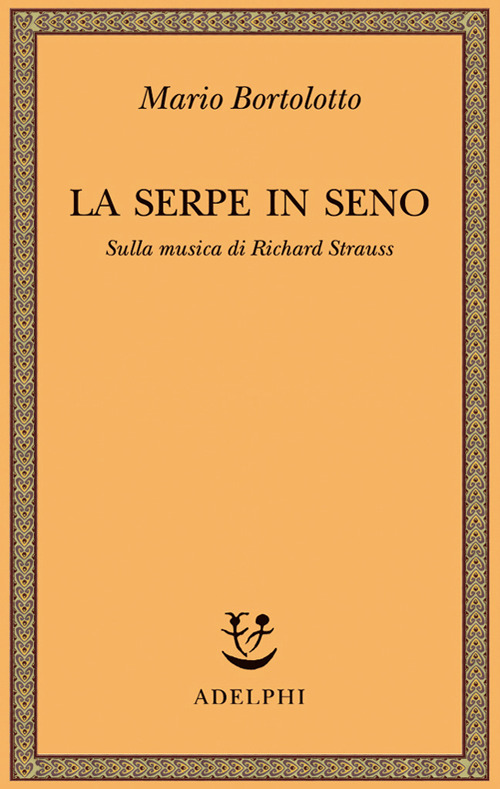 Mario Bortolotto

LA SERPE IN SENO

Sulla musica di Richard Strauss

ADELPHI